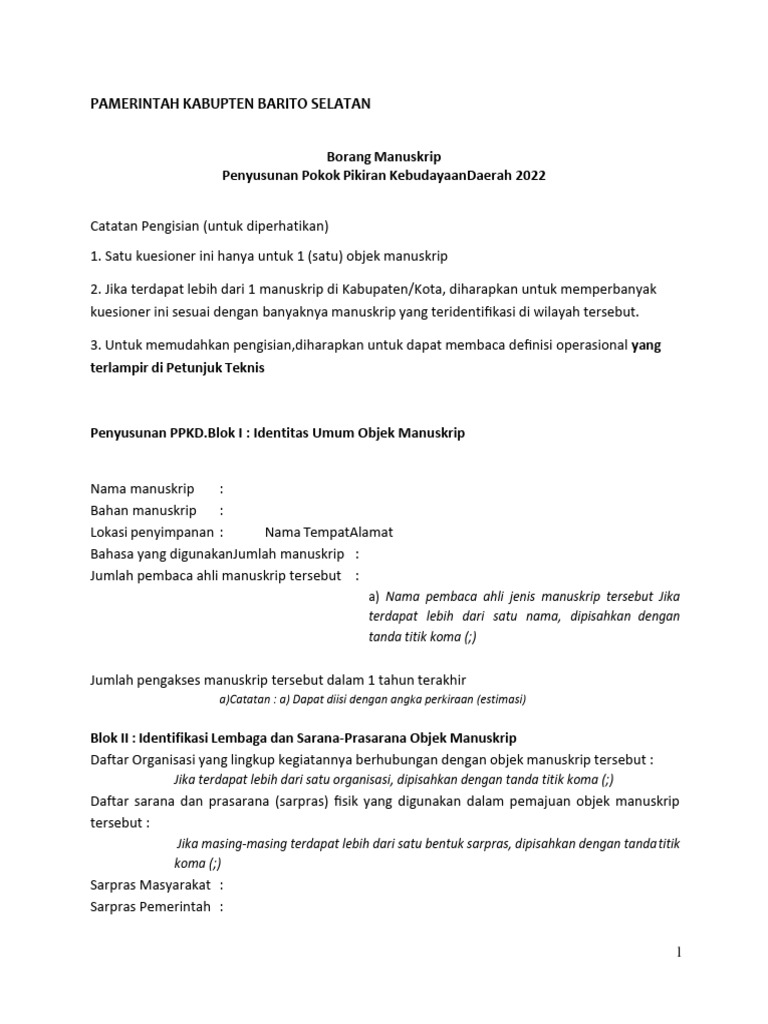 PAMERINTAH KABUPTEN BARITO SELATAN

Borang Manuskrip
Penyusunan Pokok Pikiran KebudayaanDaerah 2022

Catatan Pengisian (untuk diperhatikan)

1. Satu kuesioner ini hanya untuk 1 (satu) objek manuskrip

2. Jika terdapat lebih dari 1 manuskrip di Kabupaten/Kota, diharapkan untuk memperbanyak kuesioner ini sesuai dengan banyaknya manuskrip yang teridentifikasi di wilayah tersebut.

3. Untuk memudahkan pengisian,diharapkan untuk dapat membaca definisi operasional yang terlampir di Petunjuk Teknis

Penyusunan PPKD.Blok I : Identitas Umum Objek Manuskrip

Nama manuskrip :
Bahan manuskrip :
Lokasi penyimpanan : Nama TempatAlamat
Bahasa yang digunakanJumlah manuskrip :
Jumlah pembaca ahli manuskrip tersebut :
a) Nama pembaca ahli jenis manuskrip tersebut Jika terdapat lebih dari satu nama, dipisahkan dengan tanda titik koma (;)

Jumlah pengakses manuskrip tersebut dalam 1 tahun terakhir
a)Catatan : a) Dapat diisi dengan angka perkiraan (estimasi)

Blok II : Identifikasi Lembaga dan Sarana-Prasarana Objek Manuskrip
Daftar Organisasi yang lingkup kegiatannya berhubungan dengan objek manuskrip tersebut :
Jika terdapat lebih dari satu organisasi, dipisahkan dengan tanda titik koma (;)
Daftar sarana dan prasarana (sarpras) fisik yang digunakan dalam pemajuan objek manuskrip tersebut :
Jika masing-masing terdapat lebih dari satu bentuk sarpras, dipisahkan dengan tanda titik koma (;)
Sarpras Masyarakat :
Sarpras Pemerintah :

1